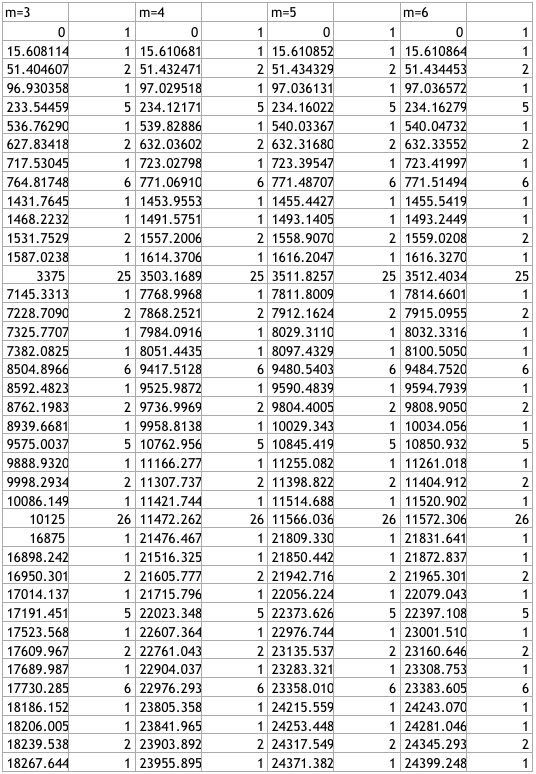 | m=3 | | m=4 | | m=5 | | m=6 | |
|---|---|---|---|---|---|---|---|
| 0 | 1 | 0 | 1 | 0 | 1 | 0 | 1 |
| 15.608114 | 1 | 15.610681 | 1 | 15.610852 | 1 | 15.610864 | 1 |
| 51.404607 | 2 | 51.432471 | 2 | 51.434329 | 2 | 51.434453 | 2 |
| 96.930358 | 1 | 97.029518 | 1 | 97.036131 | 1 | 97.036572 | 1 |
| 233.54459 | 5 | 234.12171 | 5 | 234.16022 | 5 | 234.16279 | 5 |
| 536.76290 | 1 | 539.82886 | 1 | 540.03367 | 1 | 540.04732 | 1 |
| 627.83418 | 2 | 632.03602 | 2 | 632.31680 | 2 | 632.33552 | 2 |
| 717.53045 | 1 | 723.02798 | 1 | 723.39547 | 1 | 723.41997 | 1 |
| 764.81748 | 6 | 771.06910 | 6 | 771.48707 | 6 | 771.51494 | 6 |
| 1431.7645 | 1 | 1453.9553 | 1 | 1455.4427 | 1 | 1455.5419 | 1 |
| 1468.2232 | 1 | 1491.5751 | 1 | 1493.1405 | 1 | 1493.2449 | 1 |
| 1531.7529 | 2 | 1557.2006 | 2 | 1558.9070 | 2 | 1559.0208 | 2 |
| 1587.0238 | 1 | 1614.3706 | 1 | 1616.2047 | 1 | 1616.3270 | 1 |
| 3375 | 25 | 3503.1689 | 25 | 3511.8257 | 25 | 3512.4034 | 25 |
| 7145.3313 | 1 | 7768.9968 | 1 | 7811.8009 | 1 | 7814.6601 | 1 |
| 7228.7090 | 2 | 7868.2521 | 2 | 7912.1624 | 2 | 7915.0955 | 2 |
| 7325.7707 | 1 | 7984.0916 | 1 | 8029.3110 | 1 | 8032.3316 | 1 |
| 7382.0825 | 1 | 8051.4435 | 1 | 8097.4329 | 1 | 8100.5050 | 1 |
| 8504.8966 | 6 | 9417.5128 | 6 | 9480.5403 | 6 | 9484.7520 | 6 |
| 8592.4823 | 1 | 9525.9872 | 1 | 9590.4839 | 1 | 9594.7939 | 1 |
| 8762.1983 | 2 | 9736.9969 | 2 | 9804.4005 | 2 | 9808.9050 | 2 |
| 8939.6681 | 1 | 9958.8138 | 1 | 10029.343 | 1 | 10034.056 | 1 |
| 9575.0037 | 5 | 10762.956 | 5 | 10845.419 | 5 | 10850.932 | 5 |
| 9888.9320 | 1 | 11166.277 | 1 | 11255.082 | 1 | 11261.018 | 1 |
| 9998.2934 | 2 | 11307.737 | 2 | 11398.822 | 2 | 11404.912 | 2 |
| 10086.149 | 1 | 11421.744 | 1 | 11514.688 | 1 | 11520.902 | 1 |
| 10125 | 26 | 11472.262 | 26 | 11566.036 | 26 | 11572.306 | 26 |
| 16875 | 1 | 21476.467 | 1 | 21809.330 | 1 | 21831.641 | 1 |
| 16898.242 | 1 | 21516.325 | 1 | 21850.442 | 1 | 21872.837 | 1 |
| 16950.301 | 2 | 21605.777 | 2 | 21942.716 | 2 | 21965.301 | 2 |
| 17014.137 | 1 | 21715.796 | 1 | 22056.224 | 1 | 22079.043 | 1 |
| 17191.451 | 5 | 22023.348 | 5 | 22373.626 | 5 | 22397.108 | 5 |
| 17523.568 | 1 | 22607.364 | 1 | 22976.744 | 1 | 23001.510 | 1 |
| 17609.967 | 2 | 22761.043 | 2 | 23135.537 | 2 | 23160.646 | 2 |
| 17689.987 | 1 | 22904.037 | 1 | 23283.321 | 1 | 23308.753 | 1 |
| 17730.285 | 6 | 22976.293 | 6 | 23358.010 | 6 | 23383.605 | 6 |
| 18186.152 | 1 | 23805.358 | 1 | 24215.559 | 1 | 24243.070 | 1 |
| 18206.005 | 1 | 23841.965 | 1 | 24253.448 | 1 | 24281.046 | 1 |
| 18239.538 | 2 | 23903.892 | 2 | 24317.549 | 2 | 24345.293 | 2 |
| 18267.644 | 1 | 23955.895 | 1 | 24371.382 | 1 | 24399.248 | 1 |